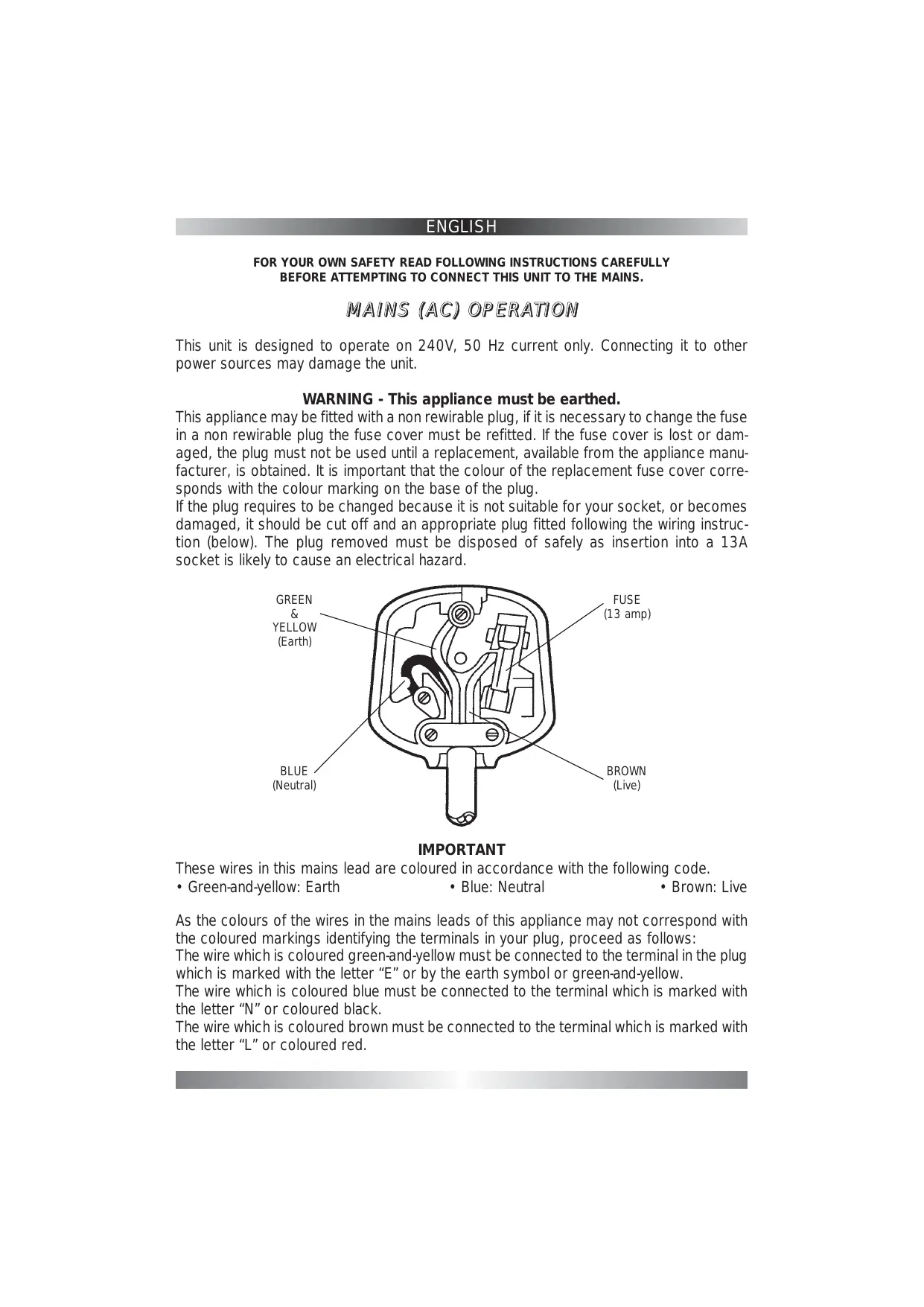 ENGLISH

FOR YOUR OWN SAFETY READ FOLLOWING INSTRUCTIONS CAREFULLY BEFORE ATTEMPTING TO CONNECT THIS UNIT TO THE MAINS.

MAINS (AC) OPERATION

This unit is designed to operate on 240V, 50 Hz current only. Connecting it to other power sources may damage the unit.

WARNING - This appliance must be earthed.
This appliance may be fitted with a non rewirable plug, if it is necessary to change the fuse in a non rewirable plug the fuse cover must be refitted. If the fuse cover is lost or damaged, the plug must not be used until a replacement, available from the appliance manufacturer, is obtained. It is important that the colour of the replacement fuse cover corresponds with the colour marking on the base of the plug.
If the plug requires to be changed because it is not suitable for your socket, or becomes damaged, it should be cut off and an appropriate plug fitted following the wiring instruction (below). The plug removed must be disposed of safely as insertion into a 13A socket is likely to cause an electrical hazard.

GREEN & YELLOW (Earth)

FUSE (13 amp)

BLUE (Neutral)

BROWN (Live)

IMPORTANT
These wires in this mains lead are coloured in accordance with the following code.
• Green-and-yellow: Earth • Blue: Neutral • Brown: Live

As the colours of the wires in the mains leads of this appliance may not correspond with the coloured markings identifying the terminals in your plug, proceed as follows:
The wire which is coloured green-and-yellow must be connected to the terminal in the plug which is marked with the letter “E” or by the earth symbol or green-and-yellow.
The wire which is coloured blue must be connected to the terminal which is marked with the letter “N” or coloured black.
The wire which is coloured brown must be connected to the terminal which is marked with the letter “L” or coloured red.